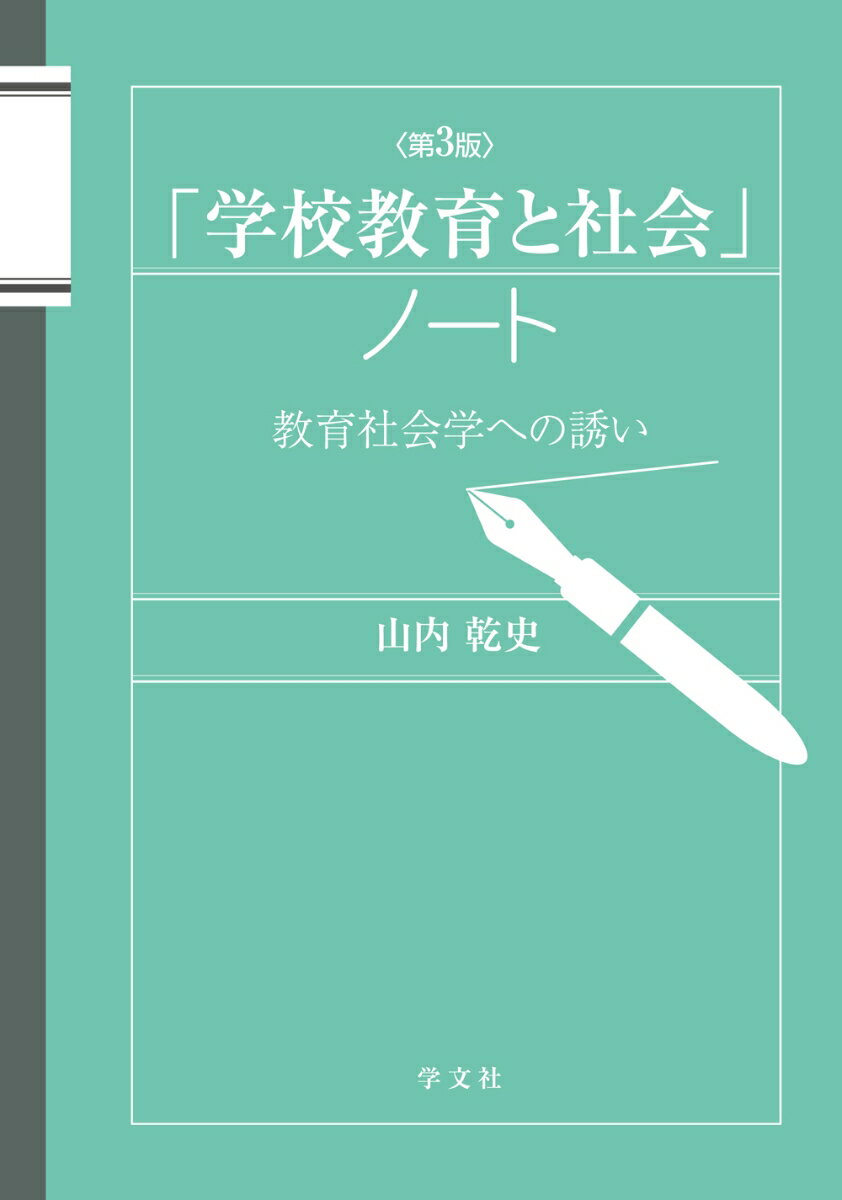 〈第3版〉
「学校教育と社会」
ノート

教育社会学への誘い

山内 乾史

学文社